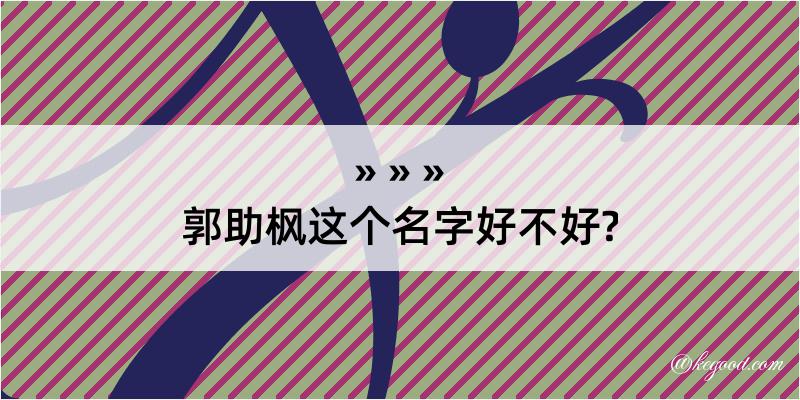 » » »

郭助枫这个名字好不好?

@kegood.com